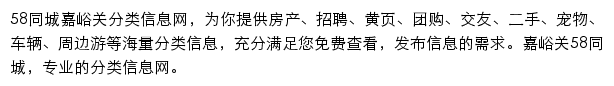 58同城嘉峪关分类信息网，为你提供房产、招聘、黄页、团购、交友、二手、宠物、车辆、周边游等海量分类信息，充分满足您免费查看，发布信息的需求。嘉峪关58同城，专业的分类信息网。